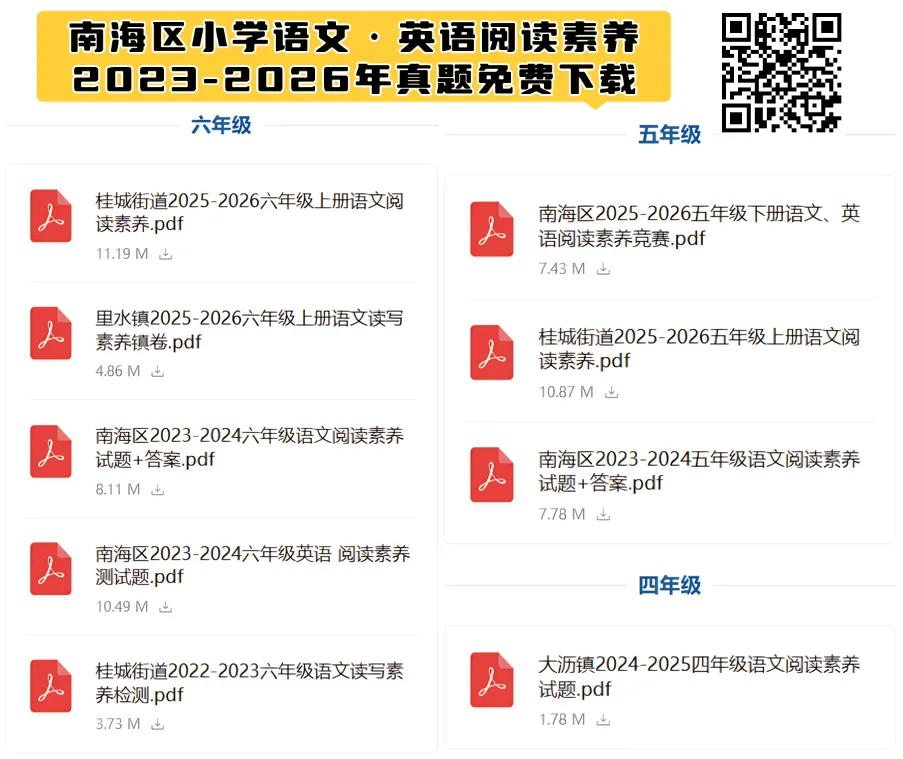 南海区小学语文·英语阅读素养
2023-2026年真题免费下载

六年级

桂城街道2025-2026六年级上册语文阅读素养.pdf
11.19 M

里水镇2025-2026六年级上册语文读写素养镇卷.pdf
4.86 M

南海区2023-2024六年级语文阅读素养试题+答案.pdf
8.11 M

南海区2023-2024六年级英语 阅读素养测试题.pdf
10.49 M

桂城街道2022-2023六年级语文读写素养检测.pdf
3.73 M

五年级

南海区2025-2026五年级下册语文、英语阅读素养竞赛.pdf
7.43 M

桂城街道2025-2026五年级上册语文阅读素养.pdf
10.87 M

南海区2023-2024五年级语文阅读素养试题+答案.pdf
7.78 M

四年级

大沥镇2024-2025四年级语文阅读素养试题.pdf
1.78 M